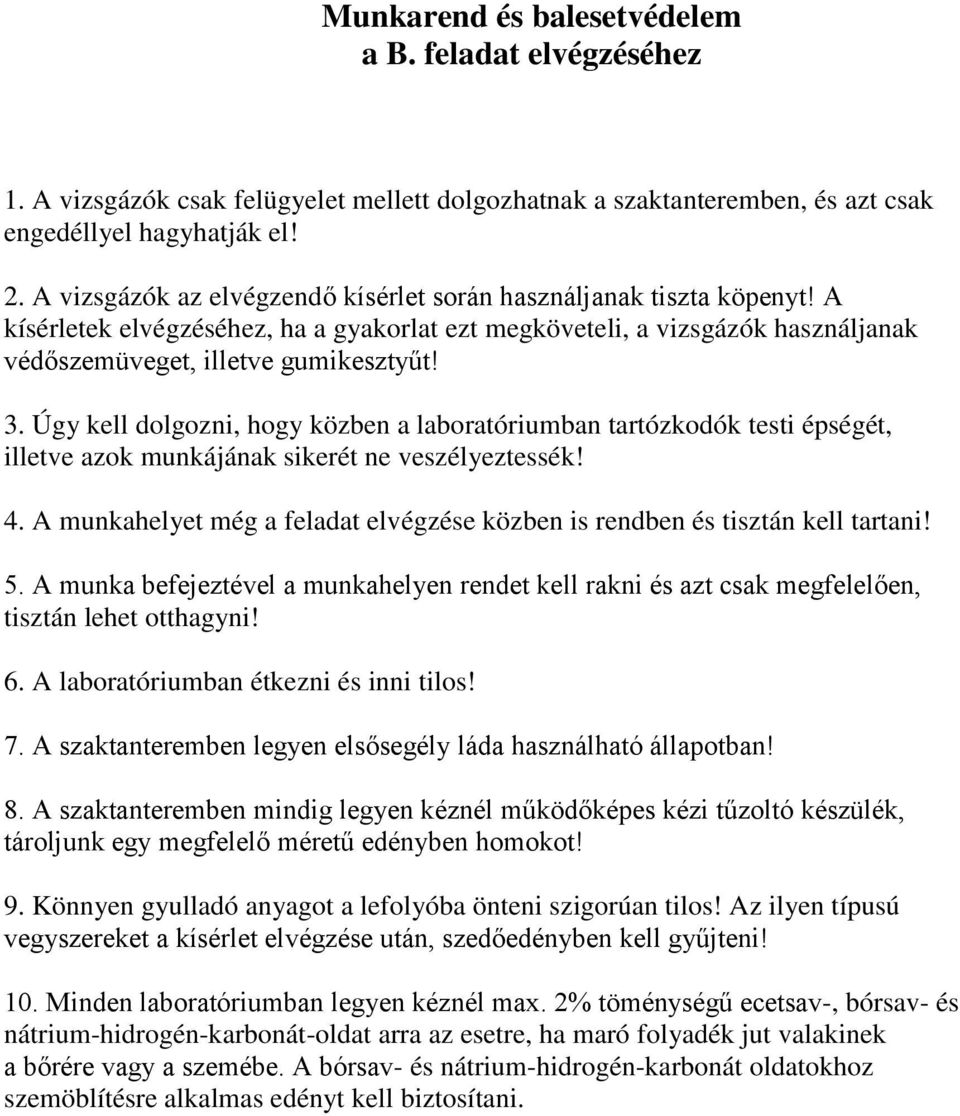 Munkarend és balesetvédelem
a B. feladat elvégzéséhez

1. A vizsgázók csak felügyelet mellett dolgozhatnak a szaktanteremben, és azt csak engedéllyel hagyhatják el!

2. A vizsgázók az elvégzendő kísérlet során használjanak tiszta köpenyt! A kísérletek elvégzéséhez, ha a gyakorlat ezt megköveteli, a vizsgázók használjanak védőszemüveget, illetve gumikesztyűt!

3. Úgy kell dolgozni, hogy közben a laboratóriumban tartózkodók testi épségét, illetve azok munkájának sikerét ne veszélyeztessék!

4. A munkahelyet még a feladat elvégzése közben is rendben és tisztán kell tartani!

5. A munka befejeztével a munkahelyen rendet kell rakni és azt csak megfelelően, tisztán lehet otthagyni!

6. A laboratóriumban étkezni és inni tilos!

7. A szaktanteremben legyen elsősegély láda használható állapotban!

8. A szaktanteremben mindig legyen kéznél működőképes kézi tűzoltó készülék, tároljunk egy megfelelő méretű edényben homokot!

9. Könnyen gyulladó anyagot a lefolyóba önteni szigorúan tilos! Az ilyen típusú vegyszereket a kísérlet elvégzése után, szedőedényben kell gyűjteni!

10. Minden laboratóriumban legyen kéznél max. 2% töménységű ecetsav-, bórsav- és nátrium-hidrogén-karbonát-oldat arra az esetre, ha maró folyadék jut valakinek a bőrére vagy a szemébe. A bórsav- és nátrium-hidrogén-karbonát oldatokhoz szemöblítésre alkalmas edényt kell biztosítani.